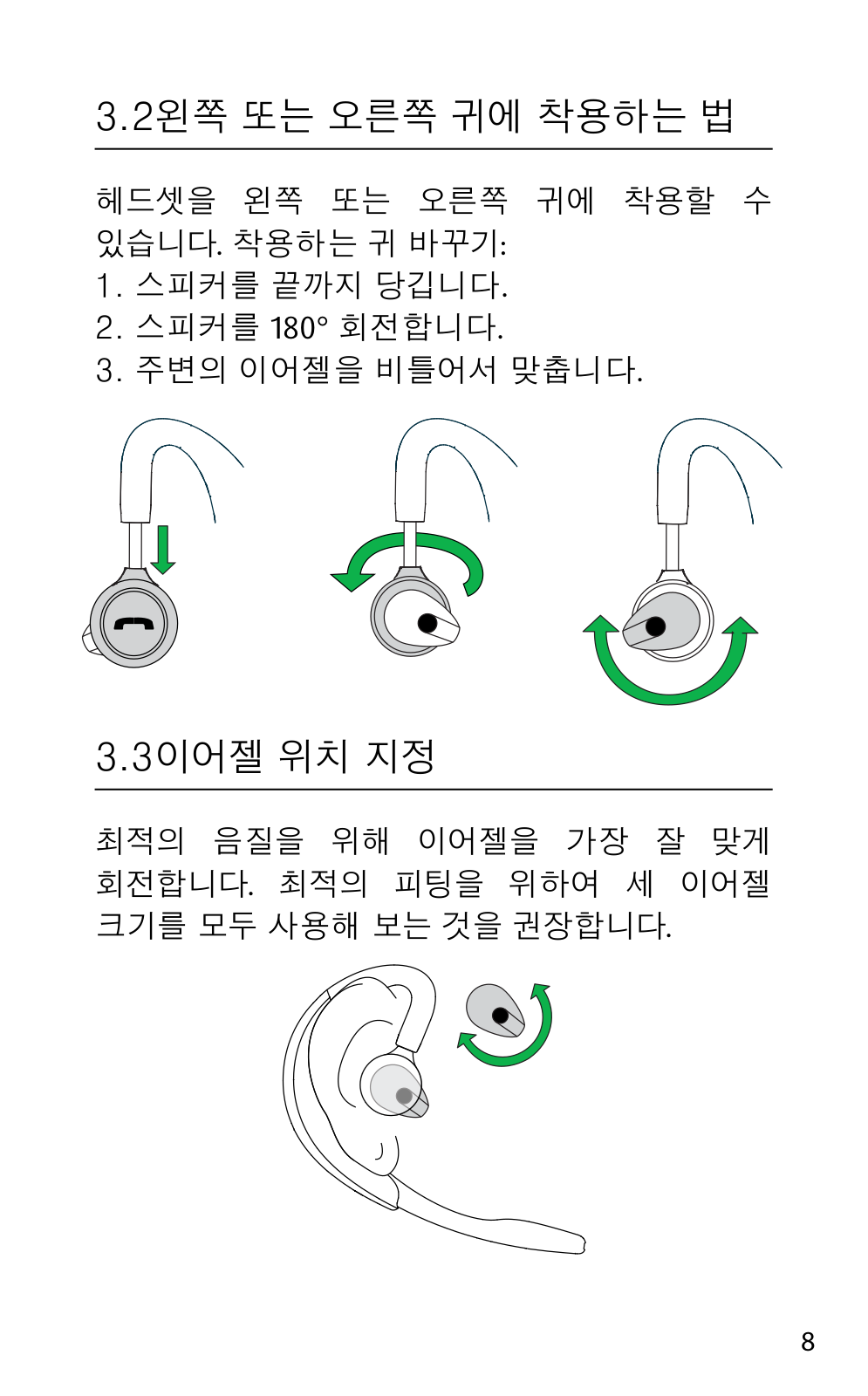 3.2왼쪽 또는 오른쪽 귀에 착용하는 법

헤드셋을 왼쪽 또는 오른쪽 귀에 착용할 수 있습니다. 착용하는 귀 바꾸기:
1. 스피커를 끝까지 당깁니다.
2. 스피커를 180° 회전합니다.
3. 주변의 이어젤을 비틀어서 맞춥니다.

3.3이어젤 위치 지정

최적의 음질을 위해 이어젤을 가장 잘 맞게 회전합니다. 최적의 피팅을 위하여 세 이어젤 크기를 모두 사용해 보는 것을 권장합니다.

8